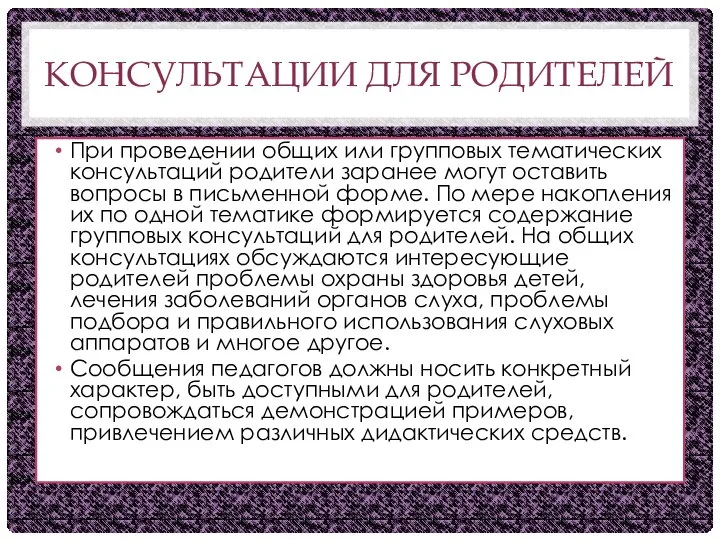 КОНСУЛЬТАЦИИ ДЛЯ РОДИТЕЛЕЙ

• При проведении общих или групповых тематических консультаций родители заранее могут оставить вопросы в письменной форме. По мере накопления их по одной тематике формируется содержание групповых консультаций для родителей. На общих консультациях обсуждаются интересующие родителей проблемы охраны здоровья детей, лечения заболеваний органов слуха, проблемы подбора и правильного использования слуховых аппаратов и многое другое.

• Сообщения педагогов должны носить конкретный характер, быть доступными для родителей, сопровождаться демонстрацией примеров, привлечением различных дидактических средств.